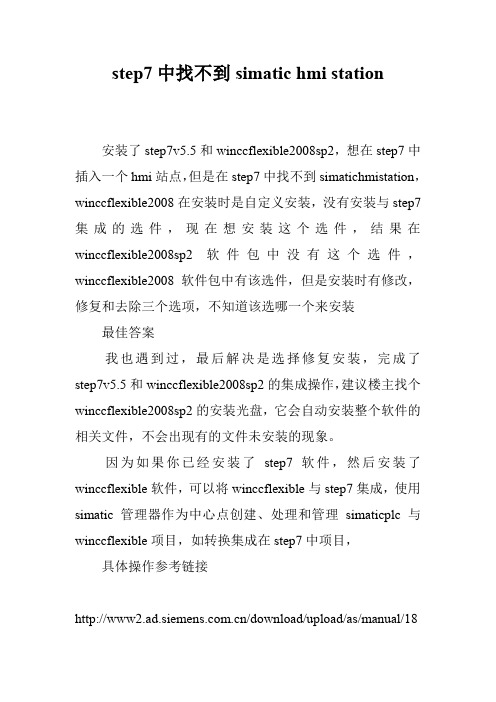 step7 中找不到 simatic hmi station

安装了 step7v5.5 和 winccflexible2008sp2，想在 step7 中插入一个 hmi 站点，但是在 step7 中找不到 simatichmistation，winccflexible2008 在安装时是自定义安装，没有安装与 step7 集成的选件，现在想安装这个选件，结果在 winccflexible2008sp2 软件包中没有这个选件，winccflexible2008 软件包中有该选件，但是安装时有修改，修复和去除三个选项，不知道该选哪一个来安装

最佳答案

我也遇到过，最后解决是选择修复安装，完成了 step7v5.5 和 winccflexible2008sp2 的集成操作，建议楼主找个 winccflexible2008sp2 的安装光盘，它会自动安装整个软件的相关文件，不会出现有的文件未安装的现象。

因为如果你已经安装了 step7 软件，然后安装了 winccflexible 软件，可以将 winccflexible 与 step7 集成，使用 simatic 管理器作为中心点创建、处理和管理 simaticplc 与 winccflexible 项目，如转换集成在 step7 中项目，

具体操作参考链接

http://www2.ad.siemens.com.cn/download/upload/as/manual/18